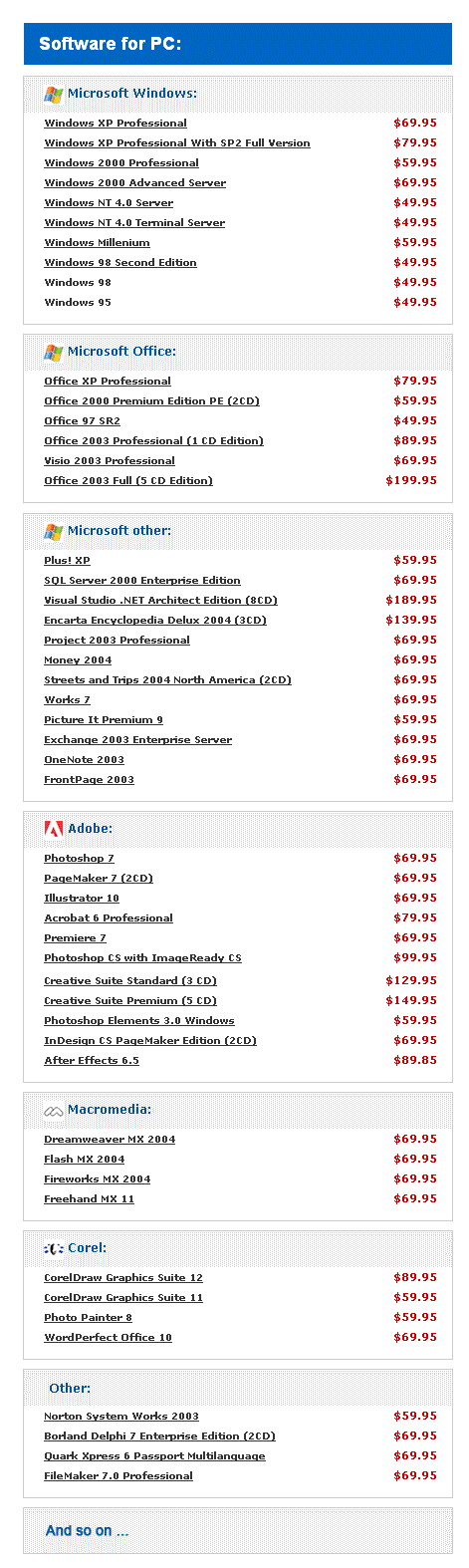 Software for PC:

Microsoft Windows:

| | |
|---|---|
| Windows XP Professional | $69.95 |
| Windows XP Professional With SP2 Full Version | $79.95 |
| Windows 2000 Professional | $59.95 |
| Windows 2000 Advanced Server | $69.95 |
| Windows NT 4.0 Server | $49.95 |
| Windows NT 4.0 Terminal Server | $49.95 |
| Windows Millenium | $59.95 |
| Windows 98 Second Edition | $49.95 |
| Windows 98 | $49.95 |
| Windows 95 | $49.95 |

Microsoft Office:

| | |
|---|---|
| Office XP Professional | $79.95 |
| Office 2000 Premium Edition PE (2CD) | $59.95 |
| Office 97 SR2 | $49.95 |
| Office 2003 Professional (1 CD Edition) | $89.95 |
| Visio 2003 Professional | $69.95 |
| Office 2003 Full (5 CD Edition) | $199.95 |

Microsoft other:

| | |
|---|---|
| Plus! XP | $59.95 |
| SQL Server 2000 Enterprise Edition | $69.95 |
| Visual Studio .NET Architect Edition (8CD) | $189.95 |
| Encarta Encyclopedia Delux 2004 (3CD) | $139.95 |
| Project 2003 Professional | $69.95 |
| Money 2004 | $69.95 |
| Streets and Trips 2004 North America (2CD) | $69.95 |
| Works 7 | $69.95 |
| Picture It Premium 9 | $59.95 |
| Exchange 2003 Enterprise Server | $69.95 |
| OneNote 2003 | $69.95 |
| FrontPage 2003 | $69.95 |

Adobe:

| | |
|---|---|
| Photoshop 7 | $69.95 |
| PageMaker 7 (2CD) | $69.95 |
| Illustrator 10 | $69.95 |
| Acrobat 6 Professional | $79.95 |
| Premiere 7 | $69.95 |
| Photoshop CS with ImageReady CS | $99.95 |
| Creative Suite Standard (3 CD) | $129.95 |
| Creative Suite Premium (5 CD) | $149.95 |
| Photoshop Elements 3.0 Windows | $59.95 |
| InDesign CS PageMaker Edition (2CD) | $69.95 |
| After Effects 6.5 | $89.85 |

Macromedia:

| | |
|---|---|
| Dreamweaver MX 2004 | $69.95 |
| Flash MX 2004 | $69.95 |
| Fireworks MX 2004 | $69.95 |
| Freehand MX 11 | $69.95 |

Corel:

| | |
|---|---|
| CorelDraw Graphics Suite 12 | $89.95 |
| CorelDraw Graphics Suite 11 | $59.95 |
| Photo Painter 8 | $59.95 |
| WordPerfect Office 10 | $69.95 |

Other:

| | |
|---|---|
| Norton System Works 2003 | $59.95 |
| Borland Delphi 7 Enterprise Edition (2CD) | $69.95 |
| Quark Xpress 6 Passport Multilanguage | $69.95 |
| FileMaker 7.0 Professional | $69.95 |

And so on ...